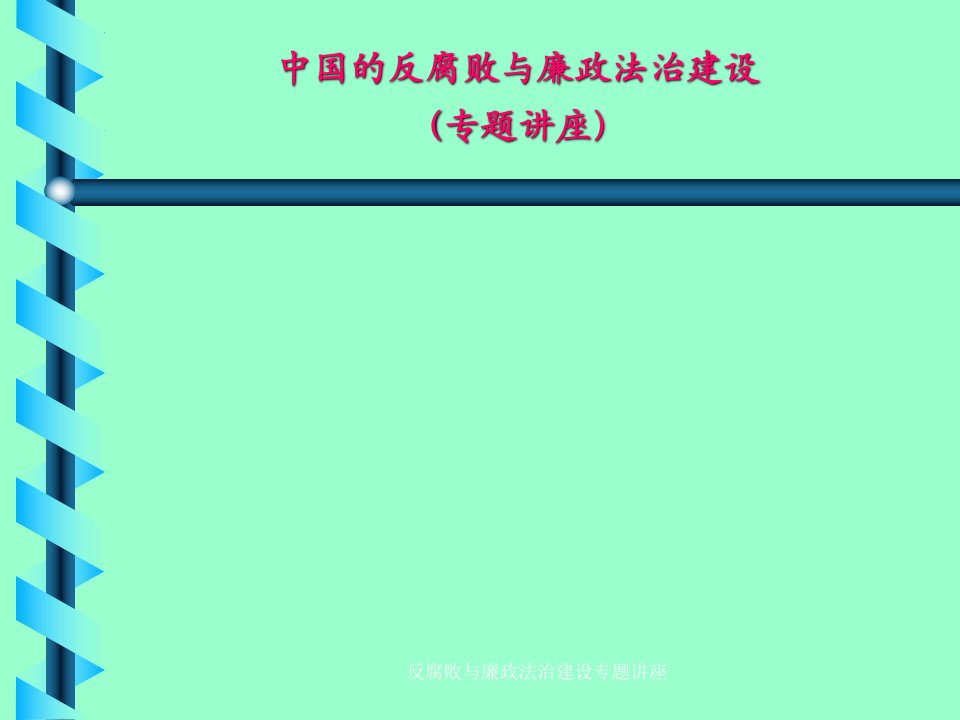 中国的反腐败与廉政法治建设
（专题讲座）

反腐败与廉政法治建设专题讲座